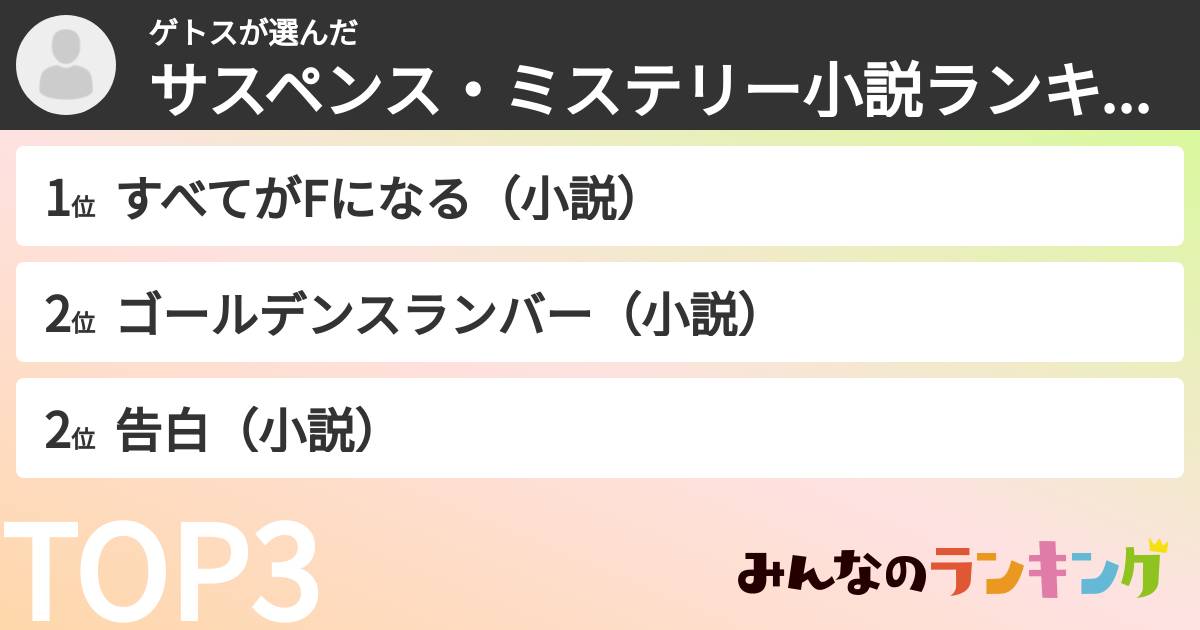 ゲトスが選んだ
サスペンス・ミステリー小説ランキ...

1位 すべてがFになる（小説）

2位 ゴールデンスランバー（小説）

2位 告白（小説）

TOP3

みんなのランキング